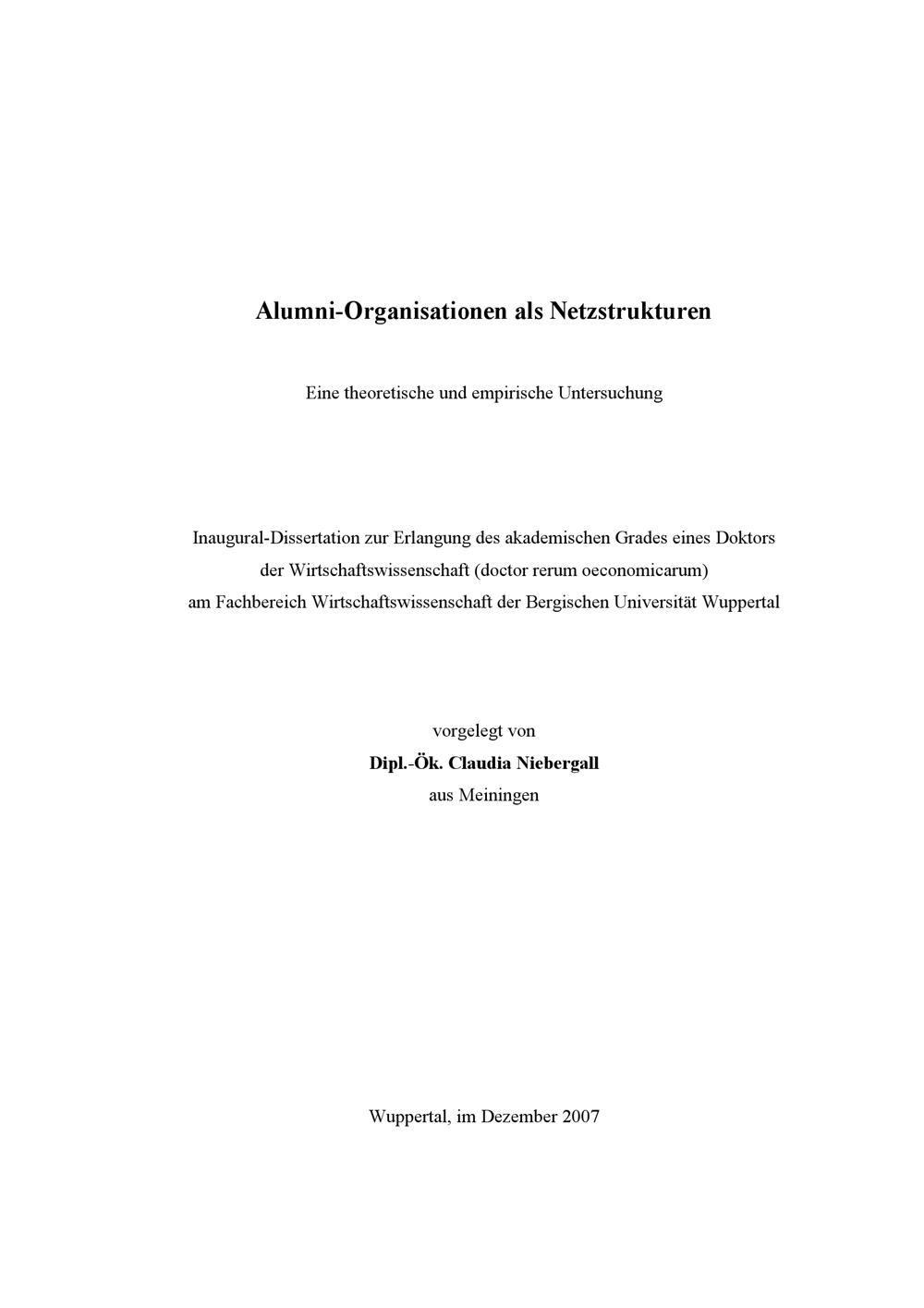 Alumni-Organisationen als Netzstrukturen

Eine theoretische und empirische Untersuchung

Inaugural-Dissertation zur Erlangung des akademischen Grades eines Doktors der Wirtschaftswissenschaft (doctor rerum oeconomicarum) am Fachbereich Wirtschaftswissenschaft der Bergischen Universität Wuppertal

vorgelegt von
Dipl.-Ök. Claudia Niebergall
aus Meiningen

Wuppertal, im Dezember 2007